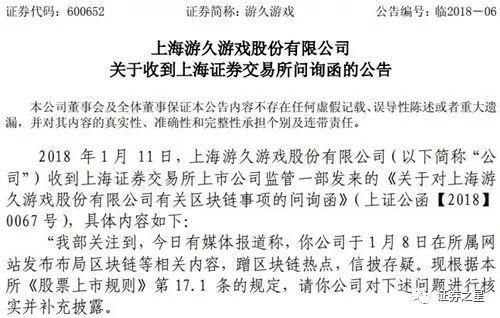 证券代码：600652　　　　证券简称：游久游戏　　　　公告编号：临2018－06

上海游久游戏股份有限公司
关于收到上海证券交易所问询函的公告

本公司董事会及全体董事保证本公告内容不存在任何虚假记载、误导性陈述或者重大遗漏，并对其内容的真实性、准确性和完整性承担个别及连带责任。

2018 年 1 月 11 日，上海游久游戏股份有限公司（以下简称“公司”）收到上海证券交易所上市公司监管一部发来的《关于对上海游久游戏股份有限公司有关区块链事项的问询函》（上证公函【2018】0067 号），具体内容如下：

“我部关注到，今日有媒体报道称，你公司于 1 月 8 日在所属网站发布布局区块链等相关内容，蹭区块链热点，信披存疑。现根据本所《股票上市规则》第 17.1 条的规定，请你公司对下述问题进行核实并补充披露。

证券之星